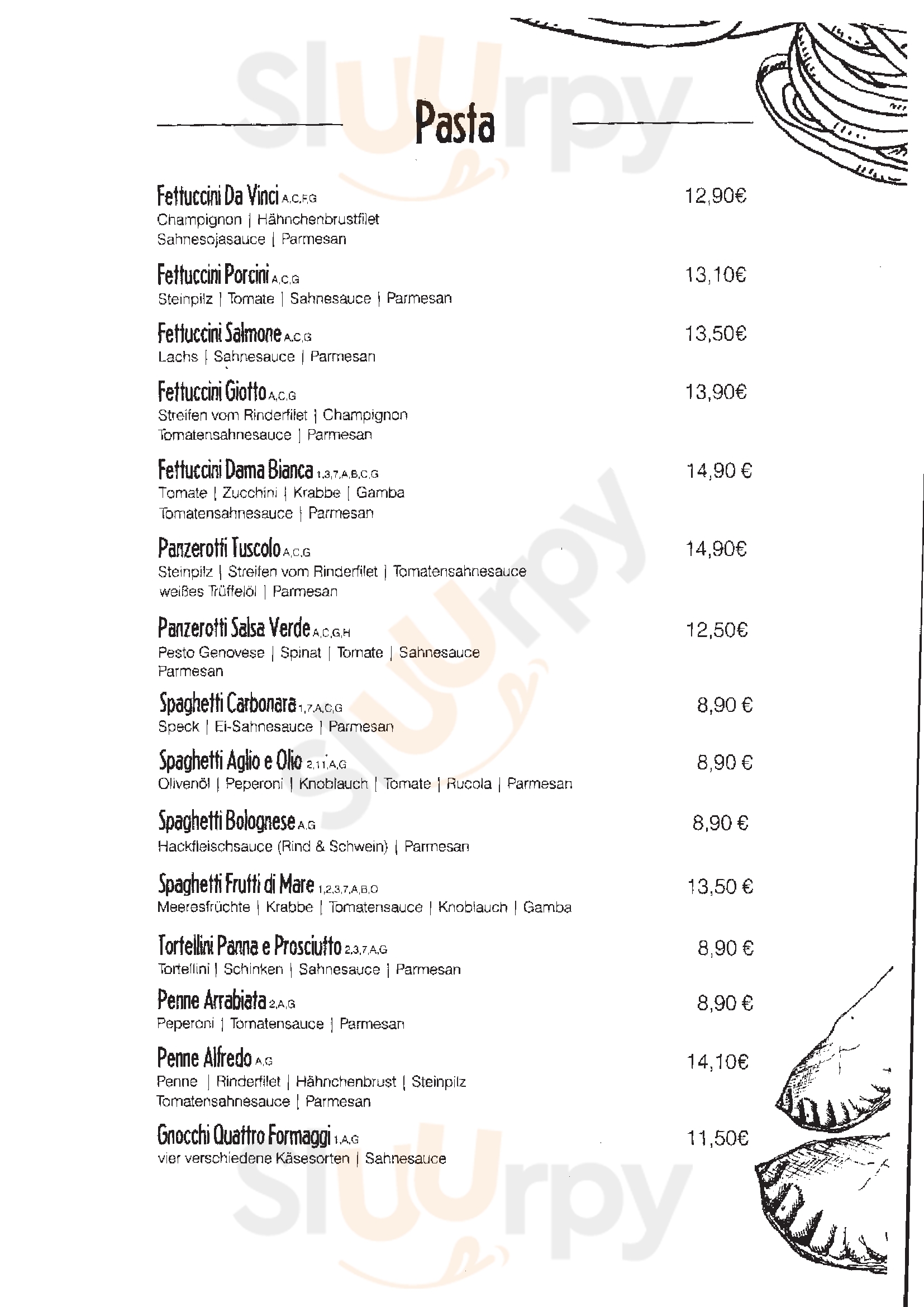 sluurpy

Pasta

Fettuccini Da Vinci A,C,F,G 12,90€
Champignon | Hähnchenbrustfilet Sahnesojasauce | Parmesan

Fettuccini Porcini A,C,G 13,10€
Steinpilz | Tomate | Sahnesauce | Parmesan

Fettuccini Salmone A,C,G 13,50€
Lachs | Sahnesauce | Parmesan

Fettuccini Giotto A,C,G 13,90€
Streifen vom Rinderfilet | Champignon Tomatensahnesauce | Parmesan

Fettuccini Dama Bianca 1,3,7,A,B,C,G 14,90 €
Tomate | Zucchini | Krabbe | Gamba Tomatensahnesauce | Parmesan

Panzerotti Tuscolo A,C,G 14,90€
Steinpilz | Streifen vom Rinderfilet | Tomatensahnesauce weißes Trüffelöl | Parmesan

Panzerotti Salsa Verde A,C,G,H 12,50€
Pesto Genovese | Spinat | Tomate | Sahnesauce Parmesan

Spaghetti Carbonara 1,7,A,C,G 8,90 €
Speck | Ei-Sahnesauce | Parmesan

Spaghetti Aglio e Olio 2,11,A,G 8,90 €
Olivenöl | Peperoni | Knoblauch | Tomate | Rucola | Parmesan

Spaghetti Bolognese A,G 8,90 €
Hackfleischsauce (Rind & Schwein) | Parmesan

Spaghetti Frutti di Mare 1,2,3,7,A,B,O 13,50 €
Meeresfrüchte | Krabbe | Tomatensauce | Knoblauch | Gamba

Tortellini Panna e Prosciutto 2,3,7,A,G 8,90 €
Tortellini | Schinken | Sahnesauce | Parmesan

Penne Arrabiata 2,A,G 8,90 €
Peperoni | Tomatensauce | Parmesan

Penne Alfredo A,G 14,10€
Penne | Rinderfilet | Hähnchenbrust | Steinpilz Tomatensahnesauce | Parmesan

Gnocchi Quattro Formaggi 1,A,G 11,50€
vier verschiedene Käsesorten | Sahnesauce

sluurpy